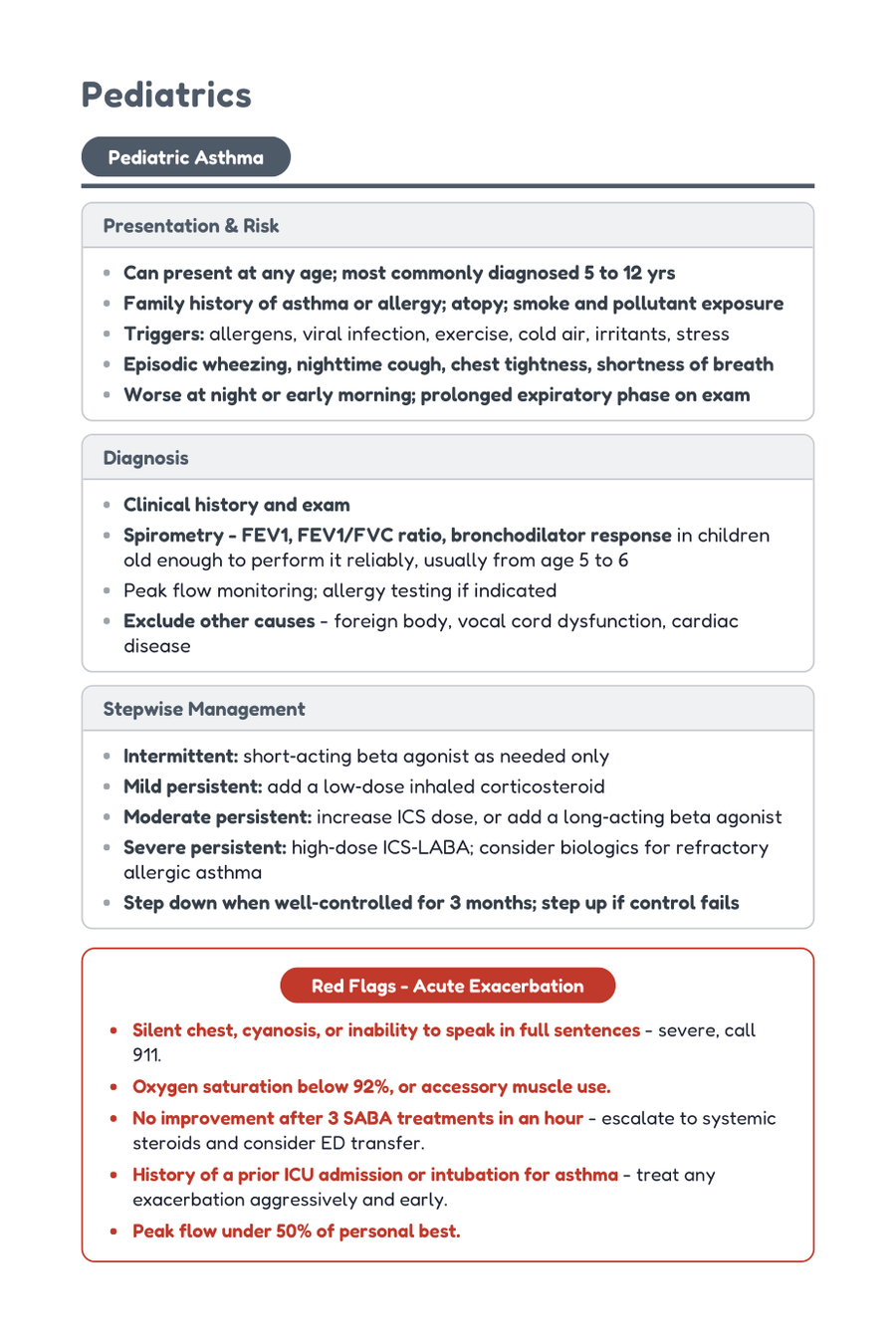 Pediatrics

Pediatric Asthma

Presentation & Risk

- Can present at any age; most commonly diagnosed 5 to 12 yrs
- Family history of asthma or allergy; atopy; smoke and pollutant exposure
- Triggers: allergens, viral infection, exercise, cold air, irritants, stress
- Episodic wheezing, nighttime cough, chest tightness, shortness of breath
- Worse at night or early morning; prolonged expiratory phase on exam

Diagnosis

- Clinical history and exam
- Spirometry - FEV1, FEV1/FVC ratio, bronchodilator response in children old enough to perform it reliably, usually from age 5 to 6
- Peak flow monitoring; allergy testing if indicated
- Exclude other causes - foreign body, vocal cord dysfunction, cardiac disease

Stepwise Management

- Intermittent: short-acting beta agonist as needed only
- Mild persistent: add a low-dose inhaled corticosteroid
- Moderate persistent: increase ICS dose, or add a long-acting beta agonist
- Severe persistent: high-dose ICS-LABA; consider biologics for refractory allergic asthma
- Step down when well-controlled for 3 months; step up if control fails

Red Flags - Acute Exacerbation

- Silent chest, cyanosis, or inability to speak in full sentences - severe, call 911.
- Oxygen saturation below 92%, or accessory muscle use.
- No improvement after 3 SABA treatments in an hour - escalate to systemic steroids and consider ED transfer.
- History of a prior ICU admission or intubation for asthma - treat any exacerbation aggressively and early.
- Peak flow under 50% of personal best.